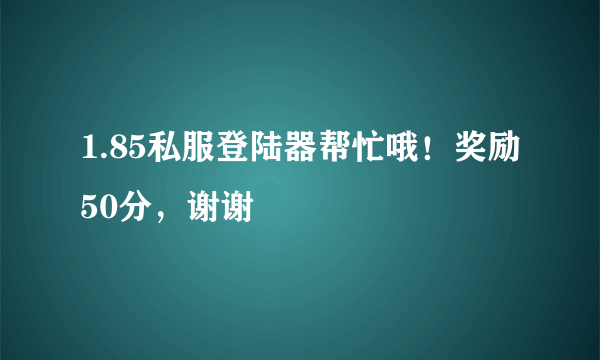 1.85私服登陆器帮忙哦！奖励50分，谢谢